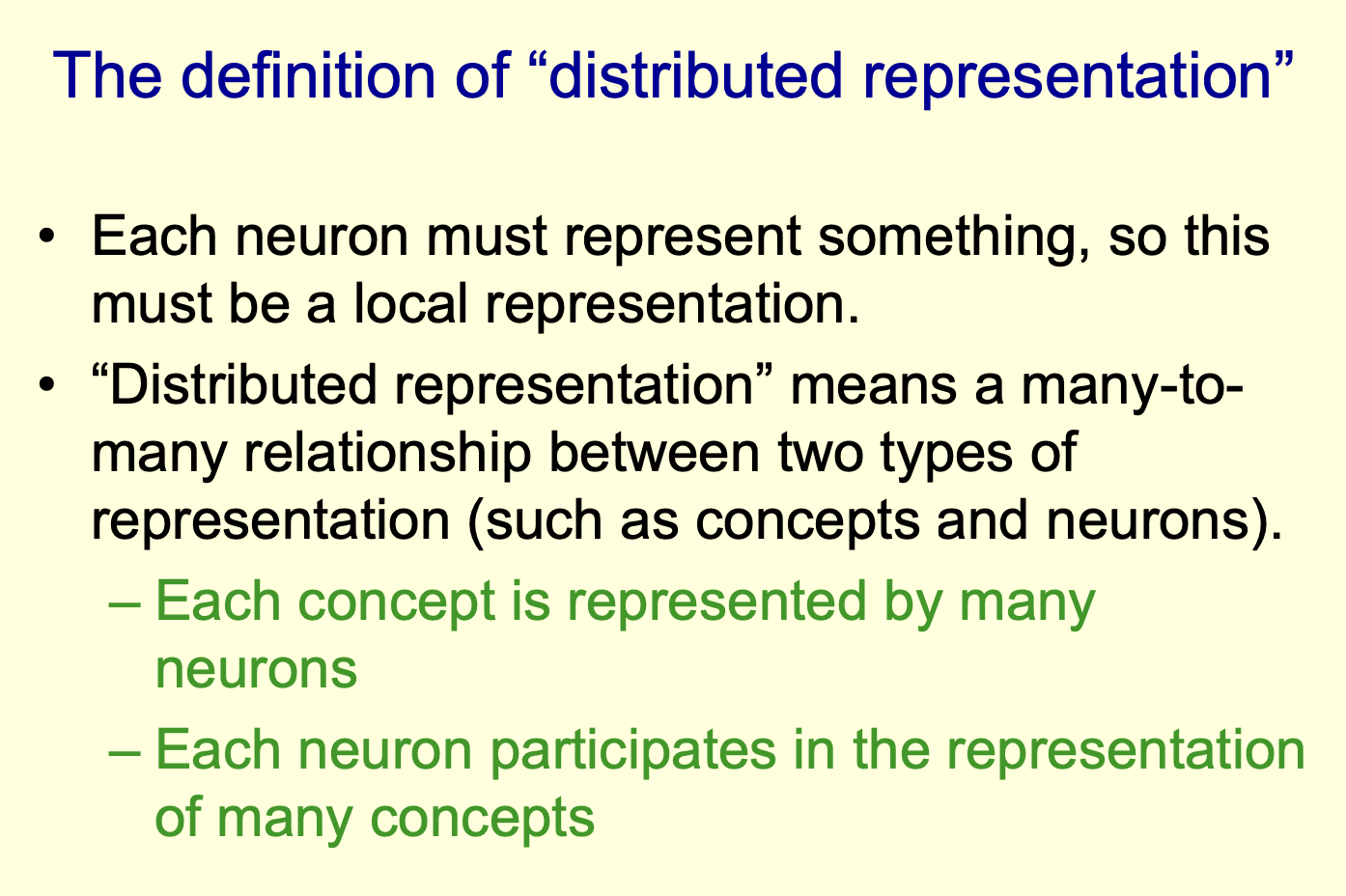 The definition of "distributed representation"

• Each neuron must represent something, so this must be a local representation.

• "Distributed representation" means a many-to-many relationship between two types of representation (such as concepts and neurons).

– Each concept is represented by many neurons

– Each neuron participates in the representation of many concepts